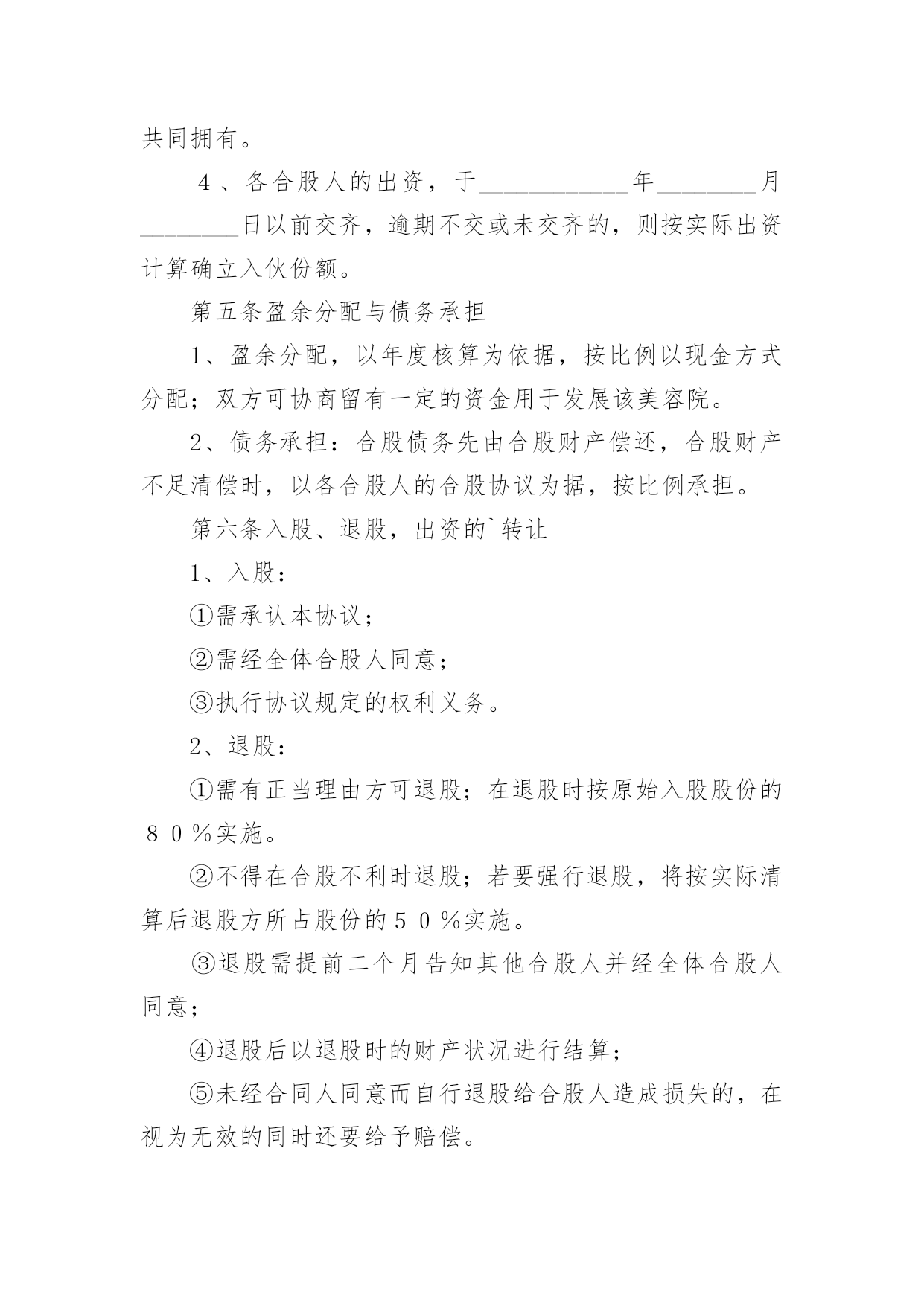 共同拥有。

４、各合股人的出资，于____________年________月________日以前交齐，逾期不交或未交齐的，则按实际出资计算确立入伙份额。

第五条盈余分配与债务承担

1、盈余分配，以年度核算为依据，按比例以现金方式分配；双方可协商留有一定的资金用于发展该美容院。

2、债务承担：合股债务先由合股财产偿还，合股财产不足清偿时，以各合股人的合股协议为据，按比例承担。

第六条入股、退股，出资的`转让

1、入股：

①需承认本协议；

②需经全体合股人同意；

③执行协议规定的权利义务。

2、退股：

①需有正当理由方可退股；在退股时按原始入股股份的８０％实施。

②不得在合股不利时退股；若要强行退股，将按实际清算后退股方所占股份的５０％实施。

③退股需提前二个月告知其他合股人并经全体合股人同意；

④退股后以退股时的财产状况进行结算；

⑤未经合同人同意而自行退股给合股人造成损失的，在视为无效的同时还要给予赔偿。